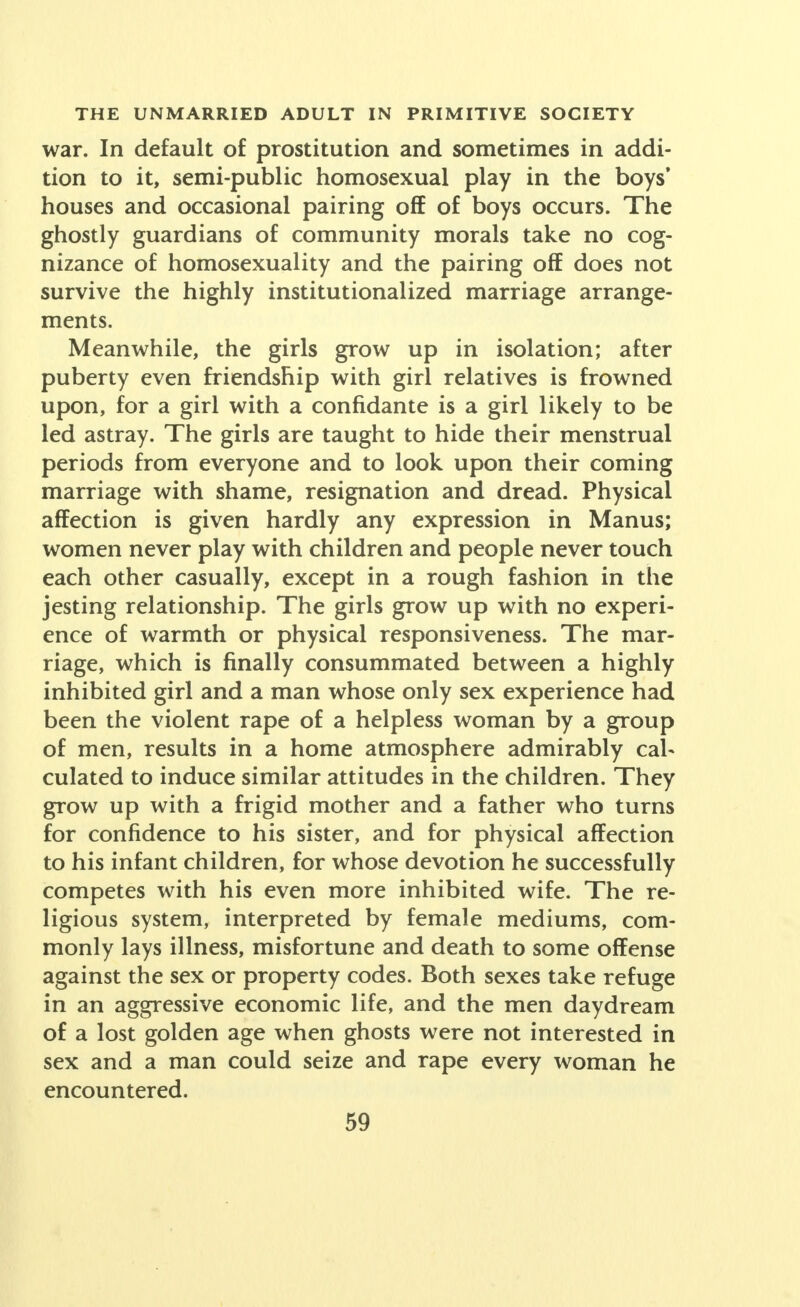 THE UNMARRIED ADULT IN PRIMITIVE SOCIETY

war. In default of prostitution and sometimes in addition to it, semi-public homosexual play in the boys' houses and occasional pairing off of boys occurs. The ghostly guardians of community morals take no cognizance of homosexuality and the pairing off does not survive the highly institutionalized marriage arrangements.

Meanwhile, the girls grow up in isolation; after puberty even friendship with girl relatives is frowned upon, for a girl with a confidante is a girl likely to be led astray. The girls are taught to hide their menstrual periods from everyone and to look upon their coming marriage with shame, resignation and dread. Physical affection is given hardly any expression in Manus; women never play with children and people never touch each other casually, except in a rough fashion in the jesting relationship. The girls grow up with no experience of warmth or physical responsiveness. The marriage, which is finally consummated between a highly inhibited girl and a man whose only sex experience had been the violent rape of a helpless woman by a group of men, results in a home atmosphere admirably calculated to induce similar attitudes in the children. They grow up with a frigid mother and a father who turns for confidence to his sister, and for physical affection to his infant children, for whose devotion he successfully competes with his even more inhibited wife. The religious system, interpreted by female mediums, commonly lays illness, misfortune and death to some offense against the sex or property codes. Both sexes take refuge in an aggressive economic life, and the men daydream of a lost golden age when ghosts were not interested in sex and a man could seize and rape every woman he encountered.

59